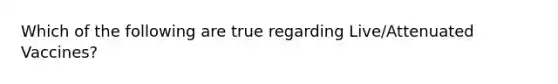 Which of the following are true regarding Live/Attenuated Vaccines?